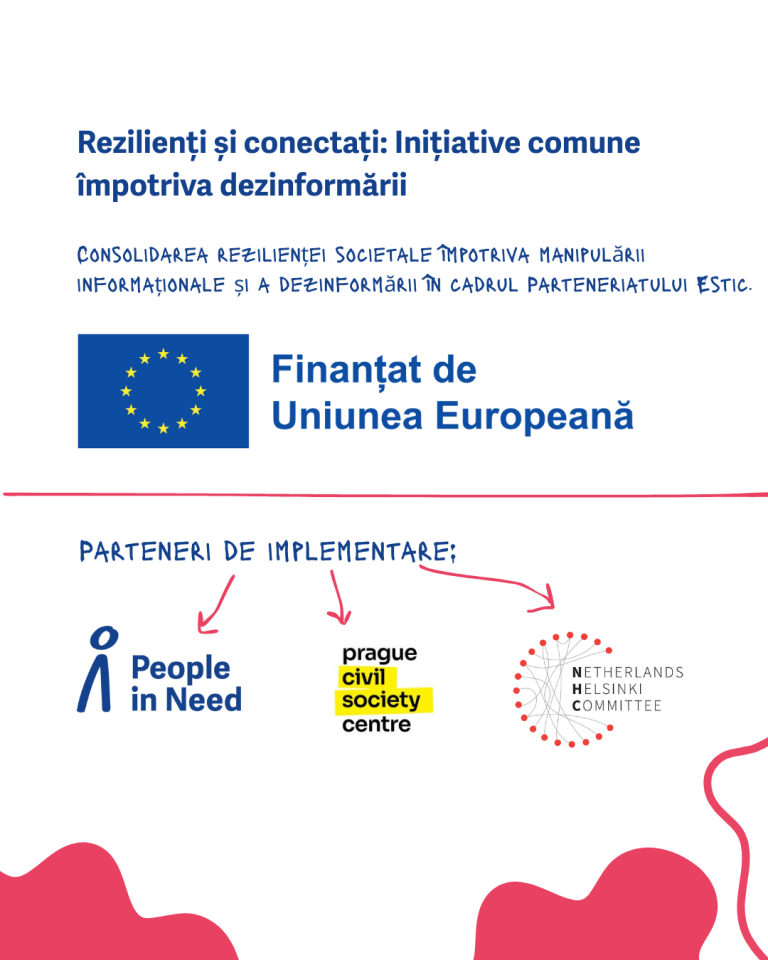 Rezilienți și conectați: Inițiative comune împotriva dezinformării

CONSOLIDAREA REZILIENȚEI SOCIETALE ÎMPOTRIVA MANIPULĂRII INFORMAȚIONALE ȘI A DEZINFORMĂRII ÎN CADRUL PARTENERIATULUI ESTIC.

Finanțat de Uniunea Europeană

PARTENERI DE IMPLEMENTARE:

People in Need

prague civil society centre

NETHERLANDS HELSINKI COMMITTEE